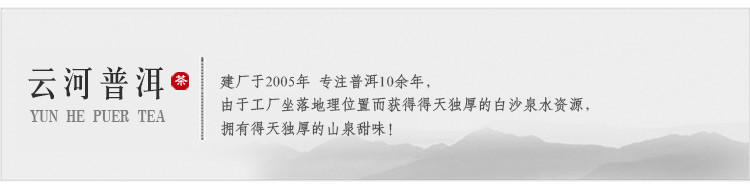 云河普洱
茶
YUN HE PUER TEA

建厂于2005年 专注普洱10余年，
由于工厂坐落地理位置而获得得天独厚的白沙泉水资源，
拥有得天独厚的山泉甜味！